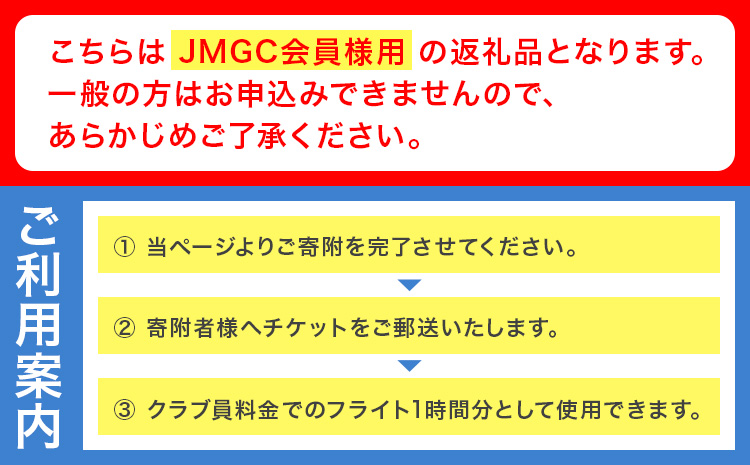 こちらは JMGC会員様用 の返礼品となります。
一般の方はお申込みできませんので、
あらかじめご了承ください。

ご利用案内

① 当ページよりご寄附を完了させてください。

② 寄附者様へチケットをご郵送いたします。

③ クラブ員料金でのフライト1時間分として使用できます。